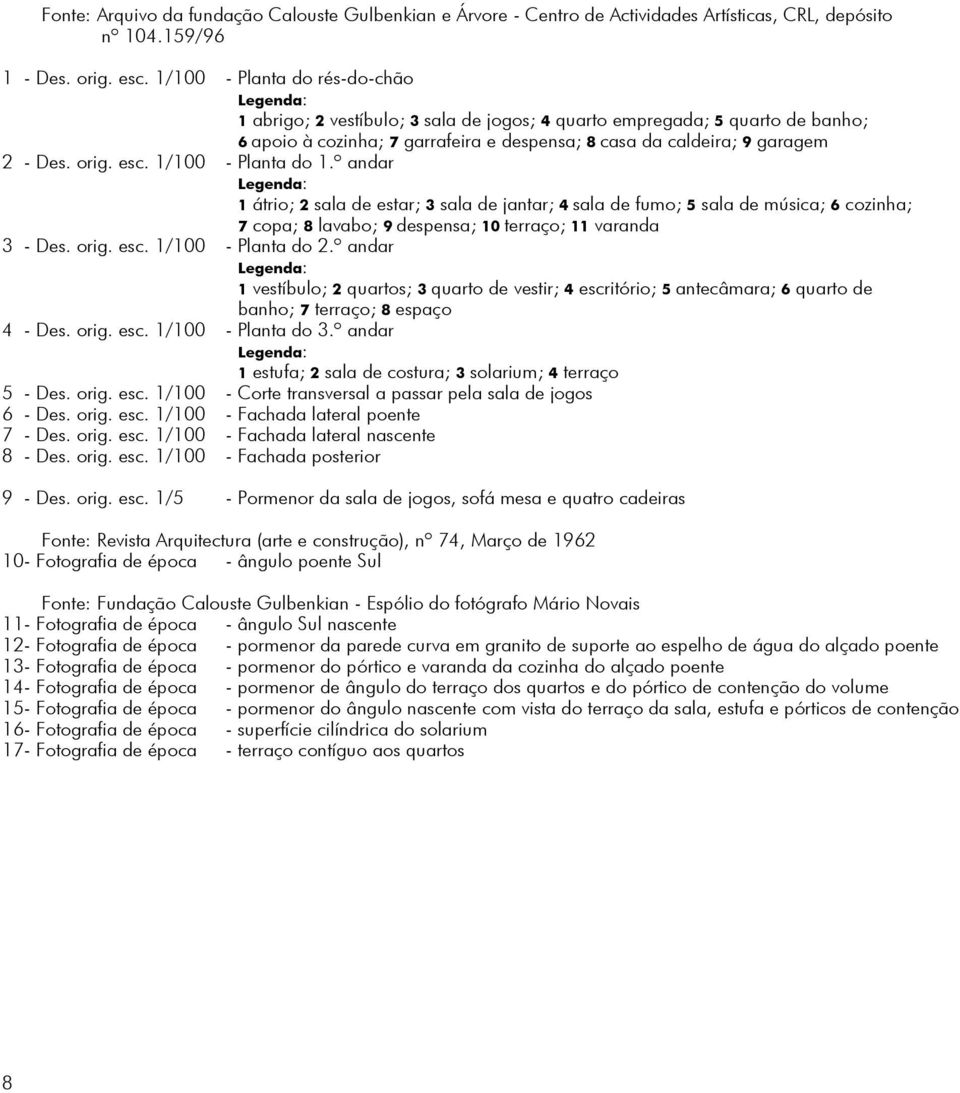 Fonte: Arquivo da fundação Calouste Gulbenkian e Árvore - Centro de Actividades Artísticas, CRL, depósito nº 104.159/96

1 - Des. orig. esc. 1/100 - Planta do rés-do-chão
Legenda:
1 abrigo; 2 vestíbulo; 3 sala de jogos; 4 quarto empregada; 5 quarto de banho; 6 apoio à cozinha; 7 garrafeira e despensa; 8 casa da caldeira; 9 garagem
2 - Des. orig. esc. 1/100 - Planta do 1.º andar
Legenda:
1 átrio; 2 sala de estar; 3 sala de jantar; 4 sala de fumo; 5 sala de música; 6 cozinha; 7 copa; 8 lavabo; 9 despensa; 10 terraço; 11 varanda
3 - Des. orig. esc. 1/100 - Planta do 2.º andar
Legenda:
1 vestíbulo; 2 quartos; 3 quarto de vestir; 4 escritório; 5 antecâmara; 6 quarto de banho; 7 terraço; 8 espaço
4 - Des. orig. esc. 1/100 - Planta do 3.º andar
Legenda:
1 estufa; 2 sala de costura; 3 solarium; 4 terraço
5 - Des. orig. esc. 1/100 - Corte transversal a passar pela sala de jogos
6 - Des. orig. esc. 1/100 - Fachada lateral poente
7 - Des. orig. esc. 1/100 - Fachada lateral nascente
8 - Des. orig. esc. 1/100 - Fachada posterior

9 - Des. orig. esc. 1/5 - Pormenor da sala de jogos, sofá mesa e quatro cadeiras

Fonte: Revista Arquitectura (arte e construção), nº 74, Março de 1962
10- Fotografia de época - ângulo poente Sul

Fonte: Fundação Calouste Gulbenkian - Espólio do fotógrafo Mário Novais
11- Fotografia de época - ângulo Sul nascente
12- Fotografia de época - pormenor da parede curva em granito de suporte ao espelho de água do alçado poente
13- Fotografia de época - pormenor do pórtico e varanda da cozinha do alçado poente
14- Fotografia de época - pormenor de ângulo do terraço dos quartos e do pórtico de contenção do volume
15- Fotografia de época - pormenor do ângulo nascente com vista do terraço da sala, estufa e pórticos de contenção
16- Fotografia de época - superfície cilíndrica do solarium
17- Fotografia de época - terraço contíguo aos quartos

8